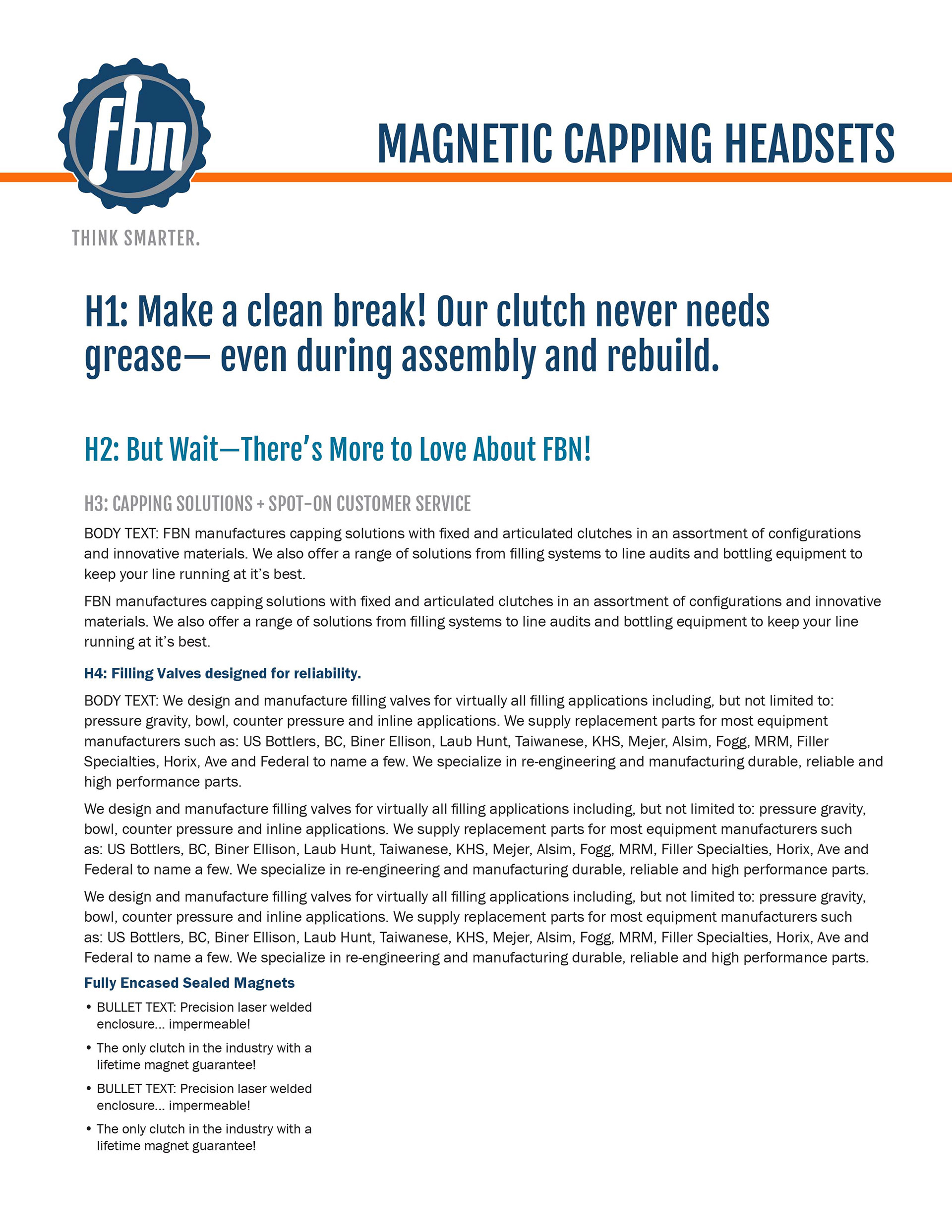 fbn

THINK SMARTER.

MAGNETIC CAPPING HEADSETS

H1: Make a clean break! Our clutch never needs grease— even during assembly and rebuild.

H2: But Wait—There's More to Love About FBN!

H3: CAPPING SOLUTIONS + SPOT-ON CUSTOMER SERVICE

BODY TEXT: FBN manufactures capping solutions with fixed and articulated clutches in an assortment of configurations and innovative materials. We also offer a range of solutions from filling systems to line audits and bottling equipment to keep your line running at it's best.

FBN manufactures capping solutions with fixed and articulated clutches in an assortment of configurations and innovative materials. We also offer a range of solutions from filling systems to line audits and bottling equipment to keep your line running at it's best.

H4: Filling Valves designed for reliability.

BODY TEXT: We design and manufacture filling valves for virtually all filling applications including, but not limited to: pressure gravity, bowl, counter pressure and inline applications. We supply replacement parts for most equipment manufacturers such as: US Bottlers, BC, Biner Ellison, Laub Hunt, Taiwanese, KHS, Mejer, Alsim, Fogg, MRM, Filler Specialties, Horix, Ave and Federal to name a few. We specialize in re-engineering and manufacturing durable, reliable and high performance parts.

We design and manufacture filling valves for virtually all filling applications including, but not limited to: pressure gravity, bowl, counter pressure and inline applications. We supply replacement parts for most equipment manufacturers such as: US Bottlers, BC, Biner Ellison, Laub Hunt, Taiwanese, KHS, Mejer, Alsim, Fogg, MRM, Filler Specialties, Horix, Ave and Federal to name a few. We specialize in re-engineering and manufacturing durable, reliable and high performance parts.

We design and manufacture filling valves for virtually all filling applications including, but not limited to: pressure gravity, bowl, counter pressure and inline applications. We supply replacement parts for most equipment manufacturers such as: US Bottlers, BC, Biner Ellison, Laub Hunt, Taiwanese, KHS, Mejer, Alsim, Fogg, MRM, Filler Specialties, Horix, Ave and Federal to name a few. We specialize in re-engineering and manufacturing durable, reliable and high performance parts.

Fully Encased Sealed Magnets

• BULLET TEXT: Precision laser welded enclosure... impermeable!
• The only clutch in the industry with a lifetime magnet guarantee!
• BULLET TEXT: Precision laser welded enclosure... impermeable!
• The only clutch in the industry with a lifetime magnet guarantee!